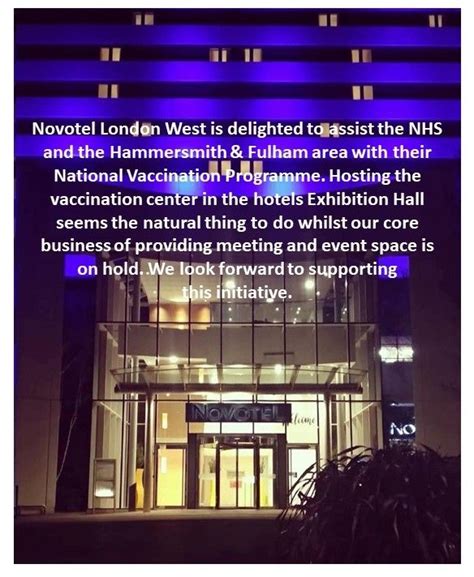 Novotel London West is delighted to assist the NHS and the Hammersmith & Fulham area with their National Vaccination Programme. Hosting the vaccination center in the hotels Exhibition Hall seems the natural thing to do whilst our core business of providing meeting and event space is on hold. .We look forward to supporting this initiative.

NOVOTEL

NO